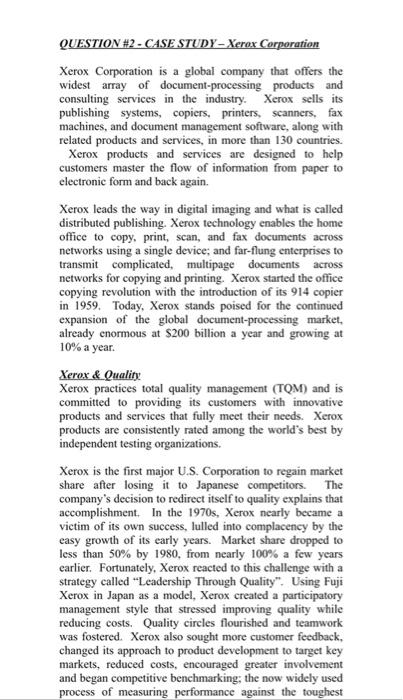 QUESTION #2 - CASE STUDY – Xerox Corporation

Xerox Corporation is a global company that offers the widest array of document-processing products and consulting services in the industry. Xerox sells its publishing systems, copiers, printers, scanners, fax machines, and document management software, along with related products and services, in more than 130 countries.
Xerox products and services are designed to help customers master the flow of information from paper to electronic form and back again.

Xerox leads the way in digital imaging and what is called distributed publishing. Xerox technology enables the home office to copy, print, scan, and fax documents across networks using a single device; and far-flung enterprises to transmit complicated, multipage documents across networks for copying and printing. Xerox started the office copying revolution with the introduction of its 914 copier in 1959. Today, Xerox stands poised for the continued expansion of the global document-processing market, already enormous at $200 billion a year and growing at 10% a year.

Xerox & Quality
Xerox practices total quality management (TQM) and is committed to providing its customers with innovative products and services that fully meet their needs. Xerox products are consistently rated among the world's best by independent testing organizations.

Xerox is the first major U.S. Corporation to regain market share after losing it to Japanese competitors. The company's decision to redirect itself to quality explains that accomplishment. In the 1970s, Xerox nearly became a victim of its own success, lulled into complacency by the easy growth of its early years. Market share dropped to less than 50% by 1980, from nearly 100% a few years earlier. Fortunately, Xerox reacted to this challenge with a strategy called "Leadership Through Quality". Using Fuji Xerox in Japan as a model, Xerox created a participatory management style that stressed improving quality while reducing costs. Quality circles flourished and teamwork was fostered. Xerox also sought more customer feedback, changed its approach to product development to target key markets, reduced costs, encouraged greater involvement and began competitive benchmarking; the now widely used process of measuring performance against the toughest